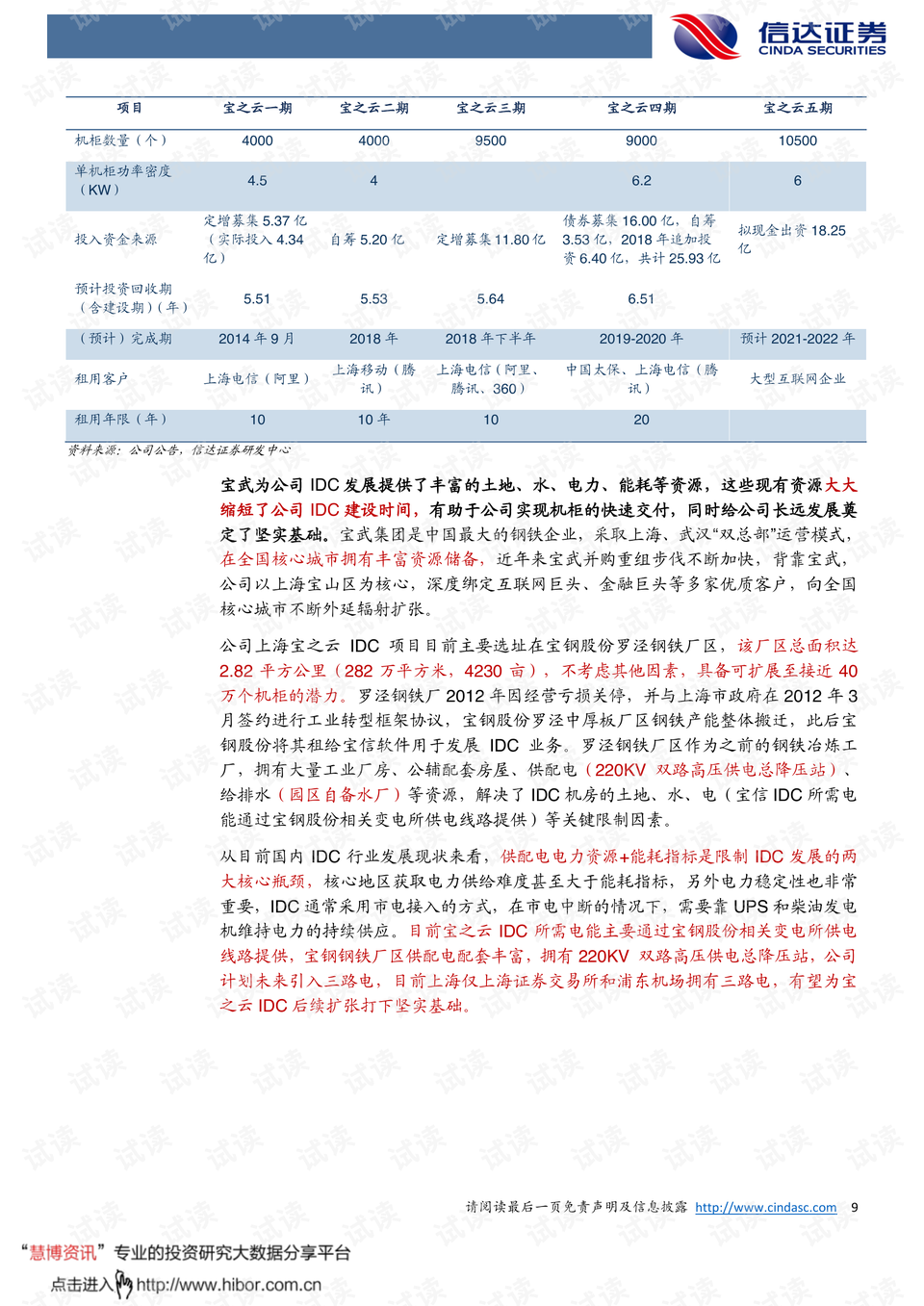 信达证券
CINDA SECURITIES

| 项目 | 宝之云一期 | 宝之云二期 | 宝之云三期 | 宝之云四期 | 宝之云五期 |
|---|---|---|---|---|---|
| 机柜数量（个） | 4000 | 4000 | 9500 | 9000 | 10500 |
| 单机柜功率密度（KW） | 4.5 | 4 |  | 6.2 | 6 |
| 投入资金来源 | 定增募集 5.37 亿（实际投入 4.34 亿） | 自筹 5.20 亿 | 定增募集 11.80 亿 | 债券募集 16.00 亿，自筹 3.53 亿，2018 年追加投资 6.40 亿，共计 25.93 亿 | 拟现金出资 18.25 亿 |
| 预计投资回收期（含建设期）（年） | 5.51 | 5.53 | 5.64 | 6.51 |  |
| （预计）完成期 | 2014 年 9 月 | 2018 年 | 2018 年下半年 | 2019-2020 年 | 预计 2021-2022 年 |
| 租用客户 | 上海电信（阿里） | 上海移动（腾讯） | 上海电信（阿里、腾讯、360） | 中国太保、上海电信（腾讯） | 大型互联网企业 |
| 租用年限（年） | 10 | 10 年 | 10 | 20 |  |

资料来源：公司公告，信达证券研发中心

宝武为公司 IDC 发展提供了丰富的土地、水、电力、能耗等资源，这些现有资源大大缩短了公司 IDC 建设时间，有助于公司实现机柜的快速交付，同时给公司长远发展奠定了坚实基础。宝武集团是中国最大的钢铁企业，采取上海、武汉“双总部”运营模式，在全国核心城市拥有丰富资源储备，近年来宝武并购重组步伐不断加快，背靠宝武，公司以上海宝山区为核心，深度绑定互联网巨头、金融巨头等多家优质客户，向全国核心城市不断外延辐射扩张。

公司上海宝之云 IDC 项目目前主要选址在宝钢股份罗泾钢铁厂区，该厂区总面积达 2.82 平方公里（282 万平方米，4230 亩），不考虑其他因素，具备可扩展至接近 40 万个机柜的潜力。罗泾钢铁厂 2012 年因经营亏损关停，并与上海市政府在 2012 年 3 月签约进行工业转型框架协议，宝钢股份罗泾中厚板厂区钢铁产能整体搬迁，此后宝钢股份将其租给宝信软件用于发展 IDC 业务。罗泾钢铁厂区作为之前的钢铁冶炼工厂，拥有大量工业厂房、公辅配套房屋、供配电（220KV 双路高压供电总降压站）、给排水（园区自备水厂）等资源，解决了 IDC 机房的土地、水、电（宝信 IDC 所需电能通过宝钢股份相关变电所供电线路提供）等关键限制因素。

从目前国内 IDC 行业发展现状来看，供配电电力资源+能耗指标是限制 IDC 发展的两大核心瓶颈，核心地区获取电力供给难度甚至大于能耗指标，另外电力稳定性也非常重要，IDC 通常采用市电接入的方式，在市电中断的情况下，需要靠 UPS 和柴油发电机维持电力的持续供应。目前宝之云 IDC 所需电能主要通过宝钢股份相关变电所供电线路提供，宝钢钢铁厂区供配电配套丰富，拥有 220KV 双路高压供电总降压站，公司计划未来引入三路电，目前上海仅上海证券交易所和浦东机场拥有三路电，有望为宝之云 IDC 后续扩张打下坚实基础。

请阅读最后一页免责声明及信息披露 http://www.cindasc.com 9

“慧博资讯”专业的投资研究大数据分享平台
点击进入 http://www.hibor.com.cn